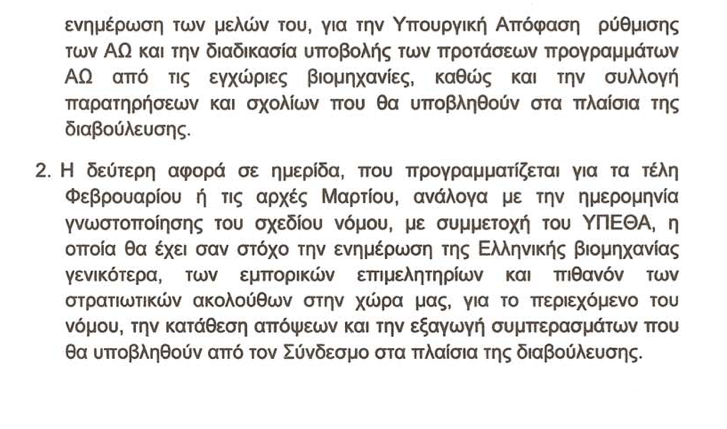 ενημέρωση των μελών του, για την Υπουργική Απόφαση ρύθμισης των ΑΩ και την διαδικασία υποβολής των προτάσεων προγραμμάτων ΑΩ από τις εγχώριες βιομηχανίες, καθώς και την συλλογή παρατηρήσεων και σχολίων που θα υποβληθούν στα πλαίσια της διαβούλευσης.

2. Η δεύτερη αφορά σε ημερίδα, που προγραμματίζεται για τα τέλη Φεβρουαρίου ή τις αρχές Μαρτίου, ανάλογα με την ημερομηνία γνωστοποίησης του σχεδίου νόμου, με συμμετοχή του ΥΠΕΘΑ, η οποία θα έχει σαν στόχο την ενημέρωση της Ελληνικής βιομηχανίας γενικότερα, των εμπορικών επιμελητηρίων και πιθανόν των στρατιωτικών ακολούθων στην χώρα μας, για το περιεχόμενο του νόμου, την κατάθεση απόψεων και την εξαγωγή συμπερασμάτων που θα υποβληθούν από τον Σύνδεσμο στα πλαίσια της διαβούλευσης.